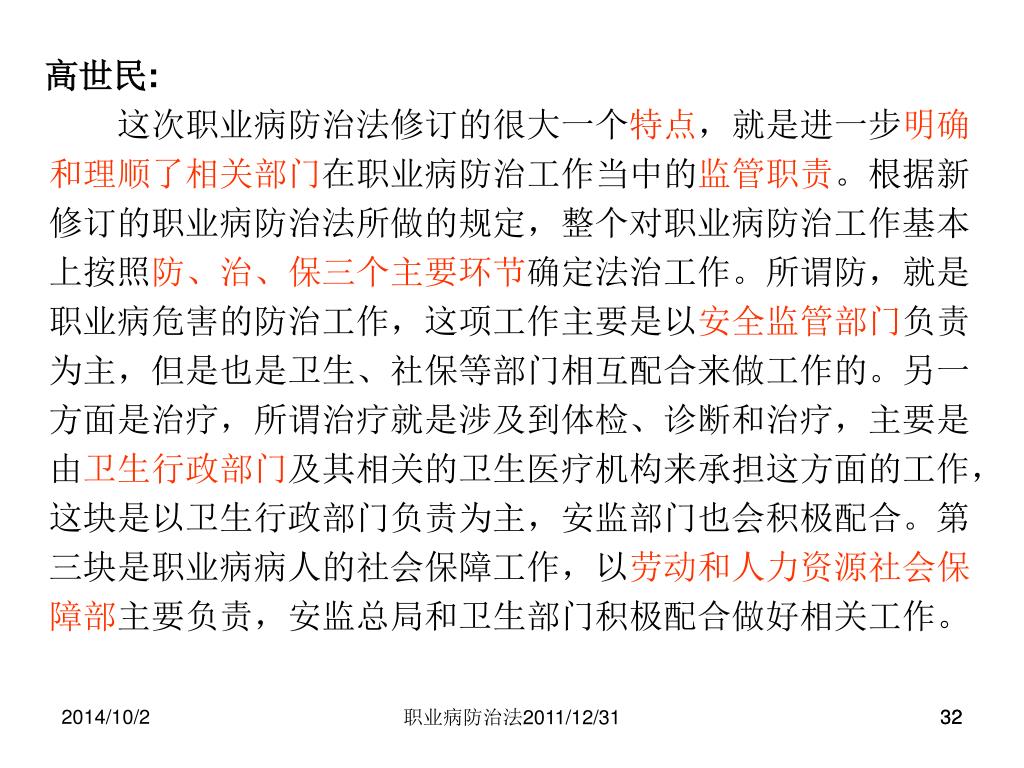 高世民:

这次职业病防治法修订的很大一个特点，就是进一步明确和理顺了相关部门在职业病防治工作当中的监管职责。根据新修订的职业病防治法所做的规定，整个对职业病防治工作基本上按照防、治、保三个主要环节确定法治工作。所谓防，就是职业病危害的防治工作，这项工作主要是以安全监管部门负责为主，但是也是卫生、社保等部门相互配合来做工作的。另一方面是治疗，所谓治疗就是涉及到体检、诊断和治疗，主要是由卫生行政部门及其相关的卫生医疗机构来承担这方面的工作，这块是以卫生行政部门负责为主，安监部门也会积极配合。第三块是职业病病人的社会保障工作，以劳动和人力资源社会保障部主要负责，安监总局和卫生部门积极配合做好相关工作。

2014/10/2 职业病防治法2011/12/31 32